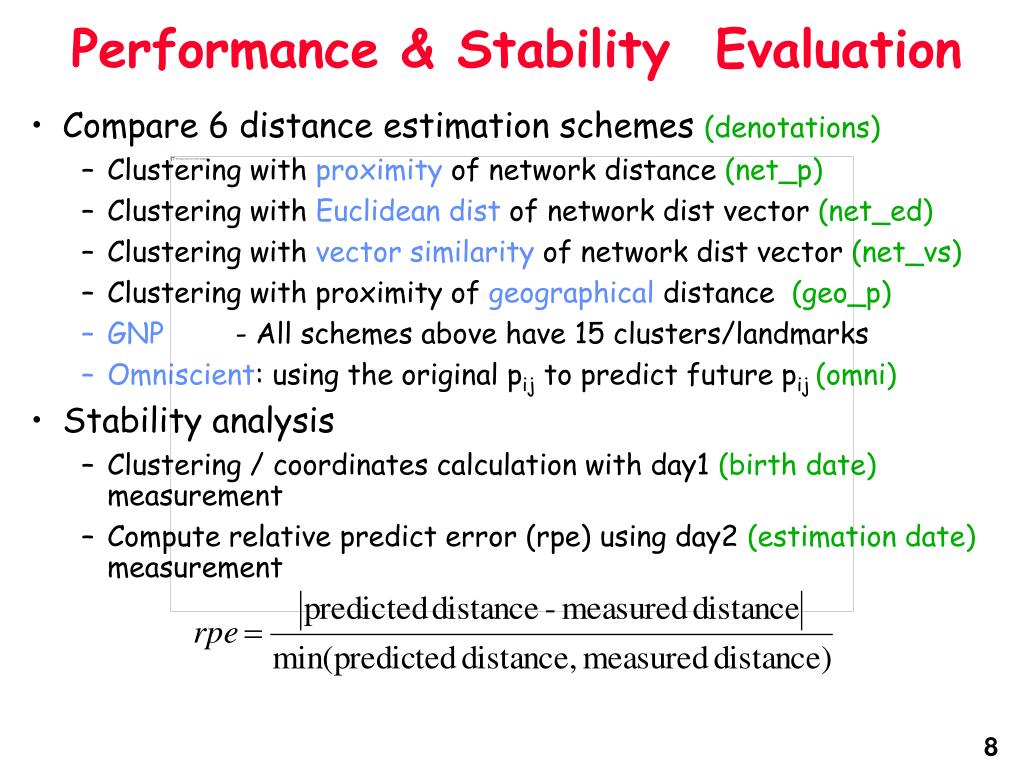 Performance & Stability Evaluation

• Compare 6 distance estimation schemes (denotations)
– Clustering with proximity of network distance (net_p)
– Clustering with Euclidean dist of network dist vector (net_ed)
– Clustering with vector similarity of network dist vector (net_vs)
– Clustering with proximity of geographical distance (geo_p)
– GNP - All schemes above have 15 clusters/landmarks
– Omniscient: using the original $p_{ij}$ to predict future $p_{ij}$ (omni)

• Stability analysis
– Clustering / coordinates calculation with day1 (birth date) measurement
– Compute relative predict error (rpe) using day2 (estimation date) measurement

$rpe = \frac{|\text{predicted distance - measured distance}|}{\min(\text{predicted distance, measured distance})}$

8